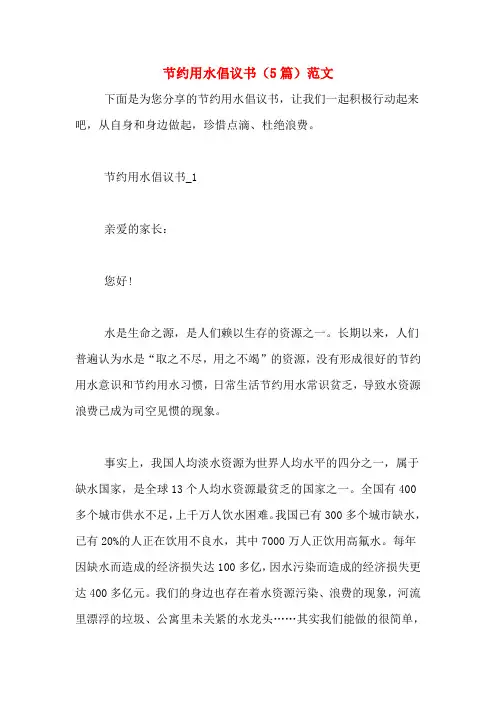 节约用水倡议书（5篇）范文

下面是为您分享的节约用水倡议书，让我们一起积极行动起来吧，从自身和身边做起，珍惜点滴、杜绝浪费。

节约用水倡议书_1

亲爱的家长：

您好！

水是生命之源，是人们赖以生存的资源之一。长期以来，人们普遍认为水是“取之不尽，用之不竭”的资源，没有形成很好的节约用水意识和节约用水习惯，日常生活节约用水常识贫乏，导致水资源浪费已成为司空见惯的现象。

事实上，我国人均淡水资源为世界人均水平的四分之一，属于缺水国家，是全球13个人均水资源最贫乏的国家之一。全国有400多个城市供水不足，上千万人饮水困难。我国已有300多个城市缺水，已有20%的人正在饮用不良水，其中7000万人正饮用高氟水。每年因缺水而造成的经济损失达100多亿，因水污染而造成的经济损失更达400多亿元。我们的身边也存在着水资源污染、浪费的现象，河流里漂浮的垃圾、公寓里未关紧的水龙头……其实我们能做的很简单，